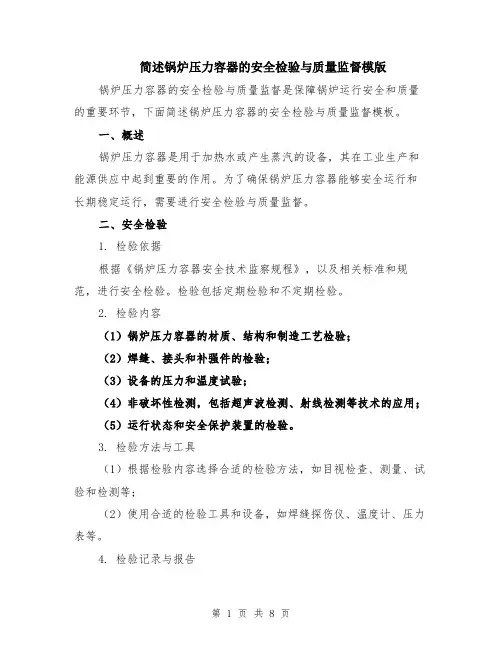 简述锅炉压力容器的安全检验与质量监督模版

锅炉压力容器的安全检验与质量监督是保障锅炉运行安全和质量的重要环节，下面简述锅炉压力容器的安全检验与质量监督模板。

一、概述

锅炉压力容器是用于加热水或产生蒸汽的设备，其在工业生产和能源供应中起到重要的作用。为了确保锅炉压力容器能够安全运行和长期稳定运行，需要进行安全检验与质量监督。

二、安全检验

1. 检验依据

根据《锅炉压力容器安全技术监察规程》，以及相关标准和规范，进行安全检验。检验包括定期检验和不定期检验。

2. 检验内容

（1）锅炉压力容器的材质、结构和制造工艺检验；

（2）焊缝、接头和补强件的检验；

（3）设备的压力和温度试验；

（4）非破坏性检测，包括超声波检测、射线检测等技术的应用；

（5）运行状态和安全保护装置的检验。

3. 检验方法与工具

（1）根据检验内容选择合适的检验方法，如目视检查、测量、试验和检测等；

（2）使用合适的检验工具和设备，如焊缝探伤仪、温度计、压力表等。

4. 检验记录与报告

第 1 页 共 8 页